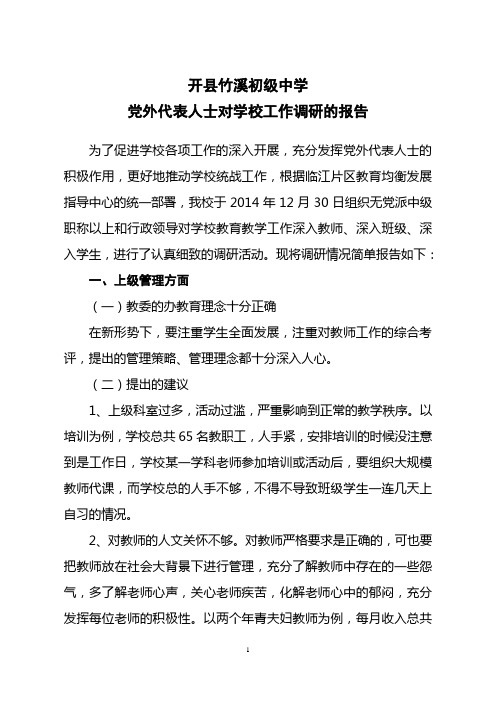 开县竹溪初级中学
党外代表人士对学校工作调研的报告

为了促进学校各项工作的深入开展，充分发挥党外代表人士的积极作用，更好地推动学校统战工作，根据临江片区教育均衡发展指导中心的统一部署，我校于 2014 年 12 月 30 日组织无党派中级职称以上和行政领导对学校教育教学工作深入教师、深入班级、深入学生，进行了认真细致的调研活动。现将调研情况简单报告如下：

一、上级管理方面

（一）教委的办教育理念十分正确

在新形势下，要注重学生全面发展，注重对教师工作的综合考评，提出的管理策略、管理理念都十分深入人心。

（二）提出的建议

1、上级科室过多，活动过滥，严重影响到正常的教学秩序。以培训为例，学校总共 65 名教职工，人手紧，安排培训的时候没注意到是工作日，学校某一学科老师参加培训或活动后，要组织大规模教师代课，而学校总的人手不够，不得不导致班级学生一连几天上自习的情况。

2、对教师的人文关怀不够。对教师严格要求是正确的，可也要把教师放在社会大背景下进行管理，充分了解教师中存在的一些怨气，多了解老师心声，关心老师疾苦，化解老师心中的郁闷，充分发挥每位老师的积极性。以两个年青夫妇教师为例，每月收入总共

1